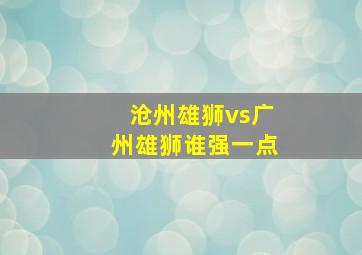 沧州雄狮vs广州雄狮谁强一点